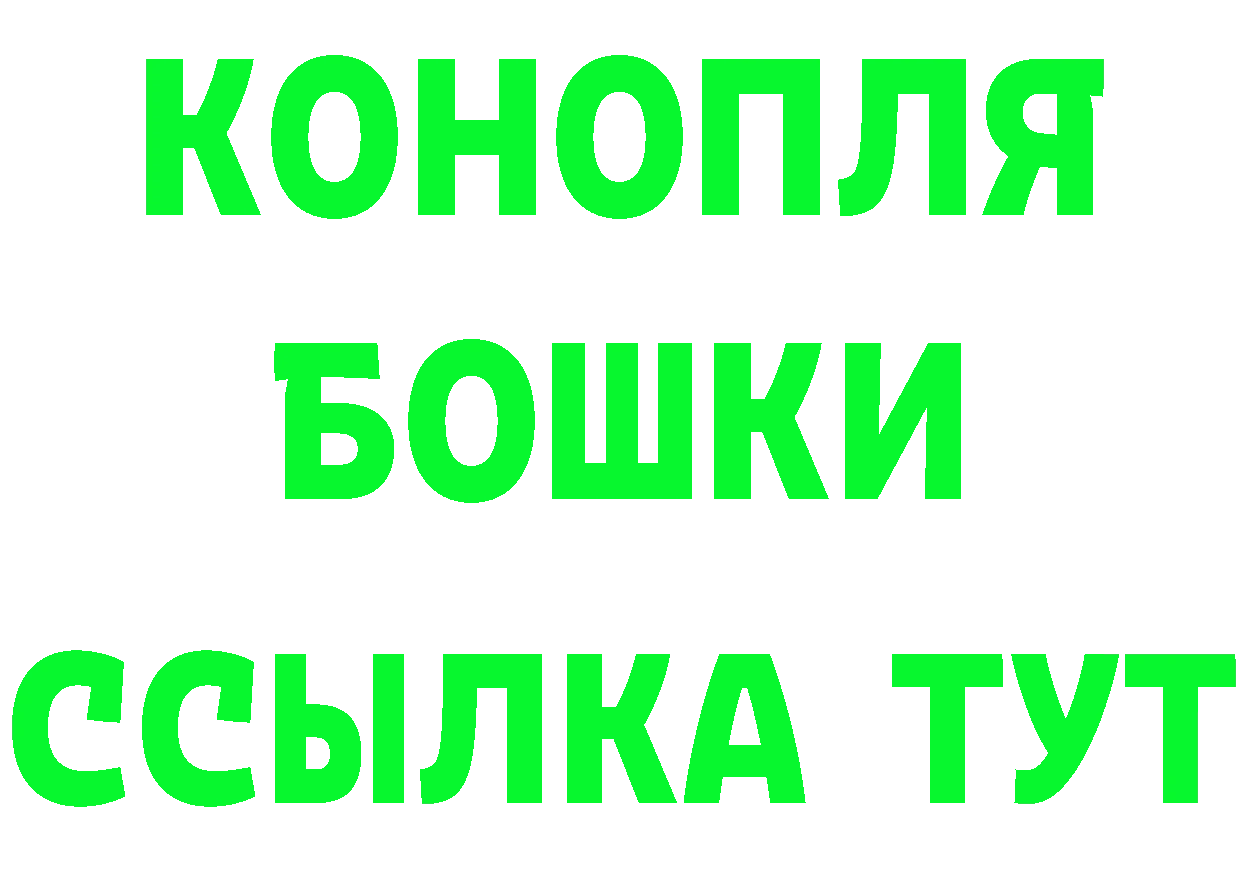 КОНОПЛЯ
БОШКИ
ССЫЛКА ТУТ